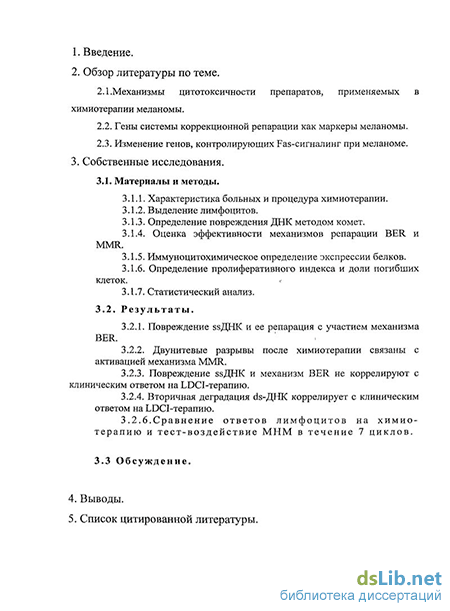 1. Введение.

2. Обзор литературы по теме.

2.1.Механизмы цитотоксичности препаратов, применяемых в химиотерапии меланомы.

2.2. Гены системы коррекционной репарации как маркеры меланомы.

2.3. Изменение генов, контролирующих Fas-сигналинг при меланоме.

3. Собственные исследования.

3.1. Материалы и методы.

3.1.1. Характеристика больных и процедура химиотерапии.

3.1.2. Выделение лимфоцитов.

3.1.3. Определение повреждения ДНК методом комет.

3.1.4. Оценка эффективности механизмов репарации BER и MMR.

3.1.5. Иммуноцитохимическое определение экспрессии белков.

3.1.6. Определение пролиферативного индекса и доли погибших клеток.

3.1.7. Статистический анализ.

3.2. Результаты.

3.2.1. Повреждение ssДНК и ее репарация с участием механизма BER.

3.2.2. Двунитевые разрывы после химиотерапии связаны с активацией механизма MMR.

3.2.3. Повреждение ssДНК и механизм BER не коррелируют с клиническим ответом на LDCI-терапию.

3.2.4. Вторичная деградация ds-ДНК коррелирует с клиническим ответом на LDCI-терапию.

3.2.6.Сравнение ответов лимфоцитов на химиотерапию и тест-воздействие МНМ в течение 7 циклов.

3.3 Обсуждение.

4. Выводы.

5. Список цитированной литературы.

dsLib.net
библиотека диссертаций